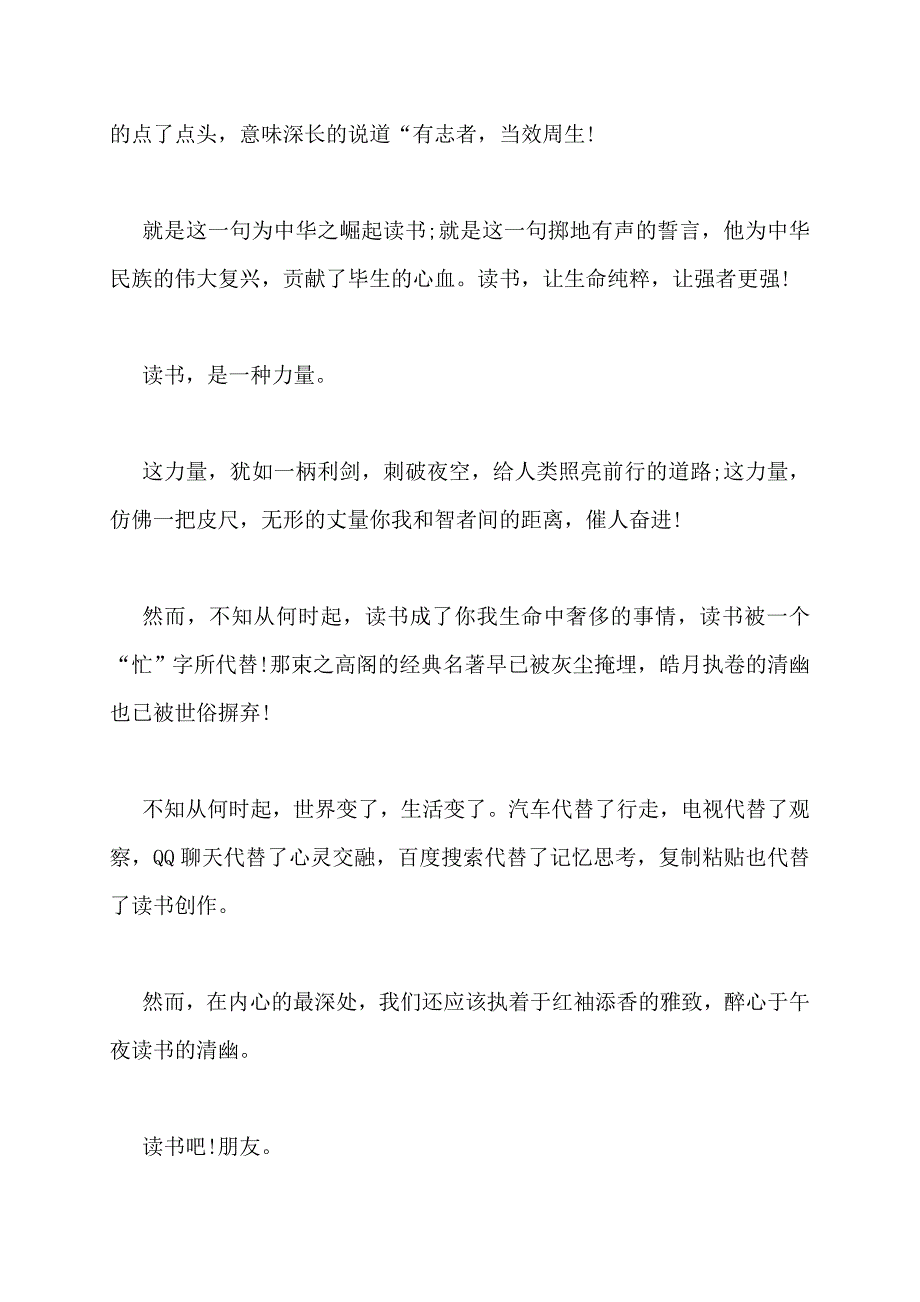 的点了点头，意味深长的说道“有志者，当效周生!

就是这一句为中华之崛起读书;就是这一句掷地有声的誓言，他为中华民族的伟大复兴，贡献了毕生的心血。读书，让生命纯粹，让强者更强!

读书，是一种力量。

这力量，犹如一柄利剑，刺破夜空，给人类照亮前行的道路;这力量，仿佛一把皮尺，无形的丈量你我和智者间的距离，催人奋进!

然而，不知从何时起，读书成了你我生命中奢侈的事情，读书被一个“忙”字所代替!那束之高阁的经典名著早已被灰尘掩埋，皓月执卷的清幽也已被世俗摒弃!

不知从何时起，世界变了，生活变了。汽车代替了行走，电视代替了观察，QQ聊天代替了心灵交融，百度搜索代替了记忆思考，复制粘贴也代替了读书创作。

然而，在内心的最深处，我们还应该执着于红袖添香的雅致，醉心于午夜读书的清幽。

读书吧!朋友。